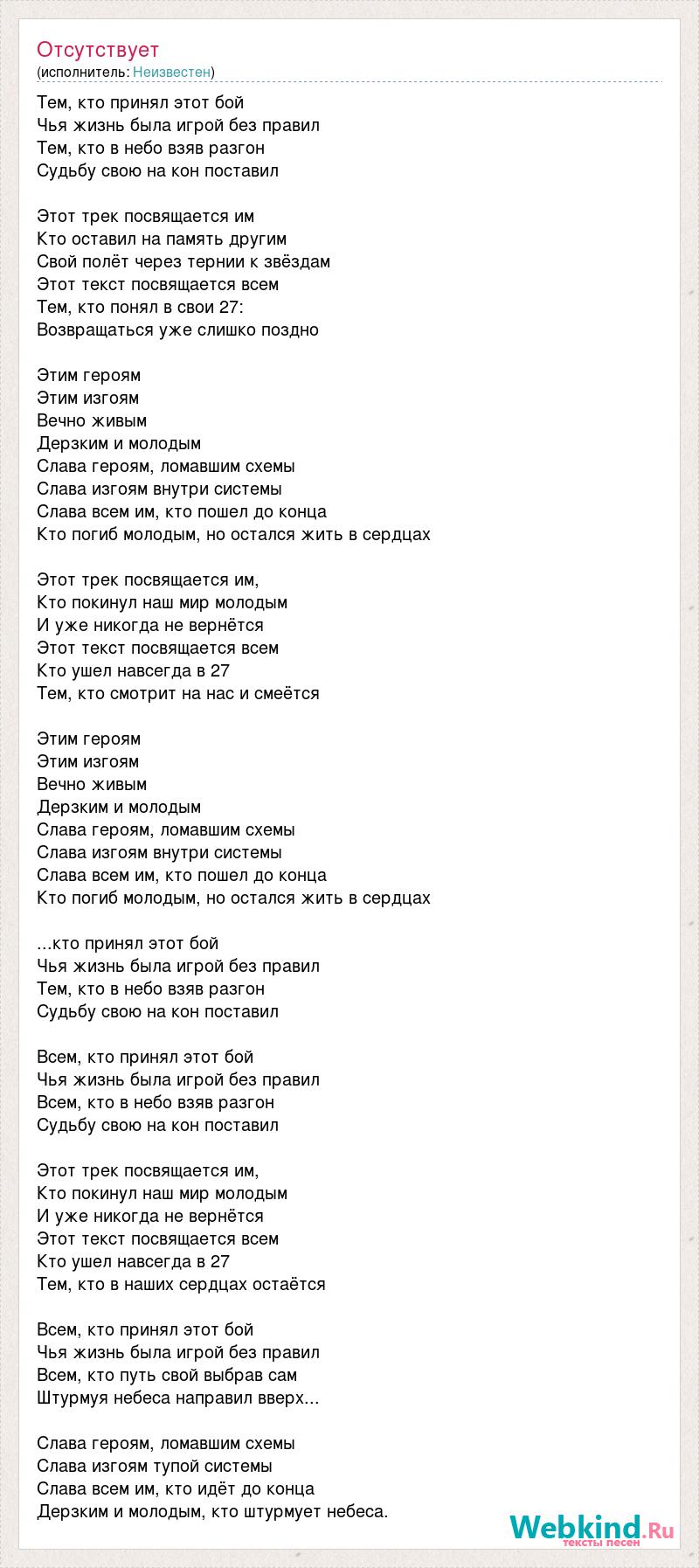 Отсутствует
(исполнитель: Неизвестен)

Тем, кто принял этот бой
Чья жизнь была игрой без правил
Тем, кто в небо взяв разгон
Судьбу свою на кон поставил

Этот трек посвящается им
Кто оставил на память другим
Свой полёт через тернии к звёздам
Этот текст посвящается всем
Тем, кто понял в свои 27:
Возвращаться уже слишко поздно

Этим героям
Этим изгоям
Вечно живым
Дерзким и молодым
Слава героям, ломавшим схемы
Слава изгоям внутри системы
Слава всем им, кто пошел до конца
Кто погиб молодым, но остался жить в сердцах

Этот трек посвящается им,
Кто покинул наш мир молодым
И уже никогда не вернётся
Этот текст посвящается всем
Кто ушел навсегда в 27
Тем, кто смотрит на нас и смеётся

Этим героям
Этим изгоям
Вечно живым
Дерзким и молодым
Слава героям, ломавшим схемы
Слава изгоям внутри системы
Слава всем им, кто пошел до конца
Кто погиб молодым, но остался жить в сердцах

...кто принял этот бой
Чья жизнь была игрой без правил
Тем, кто в небо взяв разгон
Судьбу свою на кон поставил

Всем, кто принял этот бой
Чья жизнь была игрой без правил
Всем, кто в небо взяв разгон
Судьбу свою на кон поставил

Этот трек посвящается им,
Кто покинул наш мир молодым
И уже никогда не вернётся
Этот текст посвящается всем
Кто ушел навсегда в 27
Тем, кто в наших сердцах остаётся

Всем, кто принял этот бой
Чья жизнь была игрой без правил
Всем, кто путь свой выбрав сам
Штурмуя небеса направил вверх...

Слава героям, ломавшим схемы
Слава изгоям тупой системы
Слава всем им, кто идёт до конца
Дерзким и молодым, кто штурмует небеса.

Webkind.Ru
тексты песен